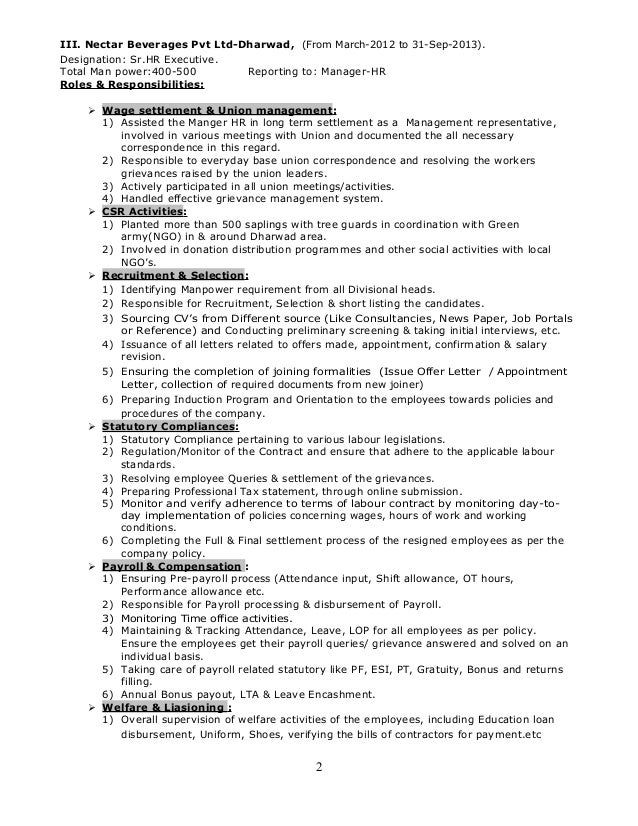 III. Nectar Beverages Pvt Ltd-Dharwad, (From March-2012 to 31-Sep-2013).
Designation: Sr.HR Executive.
Total Man power:400-500 Reporting to: Manager-HR
Roles & Responsibilities:

➢ Wage settlement & Union management:
1) Assisted the Manger HR in long term settlement as a Management representative, involved in various meetings with Union and documented the all necessary correspondence in this regard.
2) Responsible to everyday base union correspondence and resolving the workers grievances raised by the union leaders.
3) Actively participated in all union meetings/activities.
4) Handled effective grievance management system.
➢ CSR Activities:
1) Planted more than 500 saplings with tree guards in coordination with Green army(NGO) in & around Dharwad area.
2) Involved in donation distribution programmes and other social activities with local NGO's.
➢ Recruitment & Selection:
1) Identifying Manpower requirement from all Divisional heads.
2) Responsible for Recruitment, Selection & short listing the candidates.
3) Sourcing CV's from Different source (Like Consultancies, News Paper, Job Portals or Reference) and Conducting preliminary screening & taking initial interviews, etc.
4) Issuance of all letters related to offers made, appointment, confirmation & salary revision.
5) Ensuring the completion of joining formalities (Issue Offer Letter / Appointment Letter, collection of required documents from new joiner)
6) Preparing Induction Program and Orientation to the employees towards policies and procedures of the company.
➢ Statutory Compliances:
1) Statutory Compliance pertaining to various labour legislations.
2) Regulation/Monitor of the Contract and ensure that adhere to the applicable labour standards.
3) Resolving employee Queries & settlement of the grievances.
4) Preparing Professional Tax statement, through online submission.
5) Monitor and verify adherence to terms of labour contract by monitoring day-to-day implementation of policies concerning wages, hours of work and working conditions.
6) Completing the Full & Final settlement process of the resigned employees as per the company policy.
➢ Payroll & Compensation :
1) Ensuring Pre-payroll process (Attendance input, Shift allowance, OT hours, Performance allowance etc.
2) Responsible for Payroll processing & disbursement of Payroll.
3) Monitoring Time office activities.
4) Maintaining & Tracking Attendance, Leave, LOP for all employees as per policy. Ensure the employees get their payroll queries/ grievance answered and solved on an individual basis.
5) Taking care of payroll related statutory like PF, ESI, PT, Gratuity, Bonus and returns filling.
6) Annual Bonus payout, LTA & Leave Encashment.
➢ Welfare & Liasioning :
1) Overall supervision of welfare activities of the employees, including Education loan disbursement, Uniform, Shoes, verifying the bills of contractors for payment.etc

2